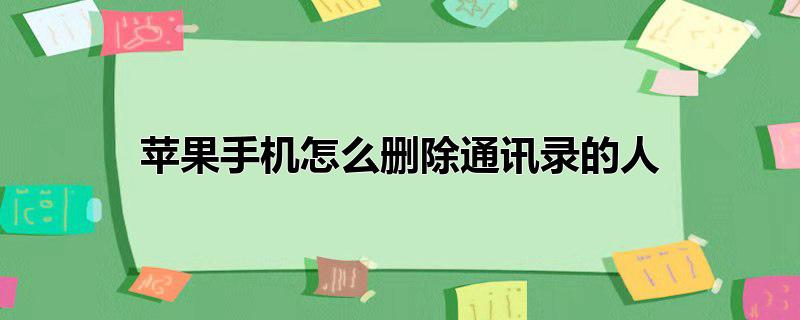 苹果手机怎么删除通讯录的人